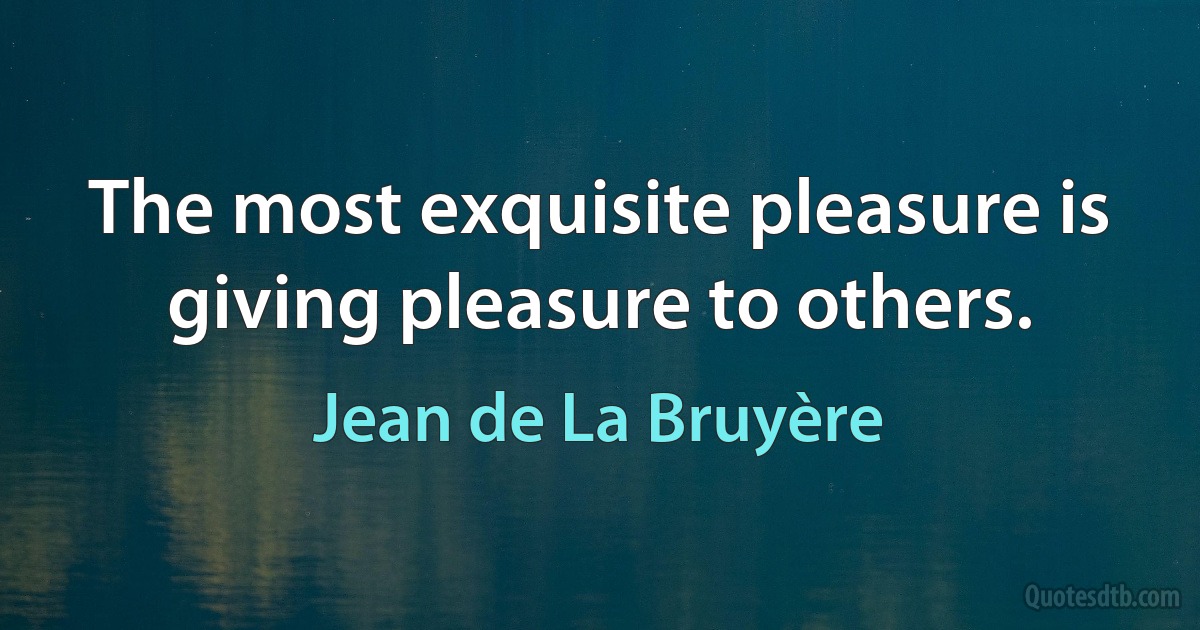 The most exquisite pleasure is giving pleasure to others.

Jean de La Bruyère

Quotesdtb.com